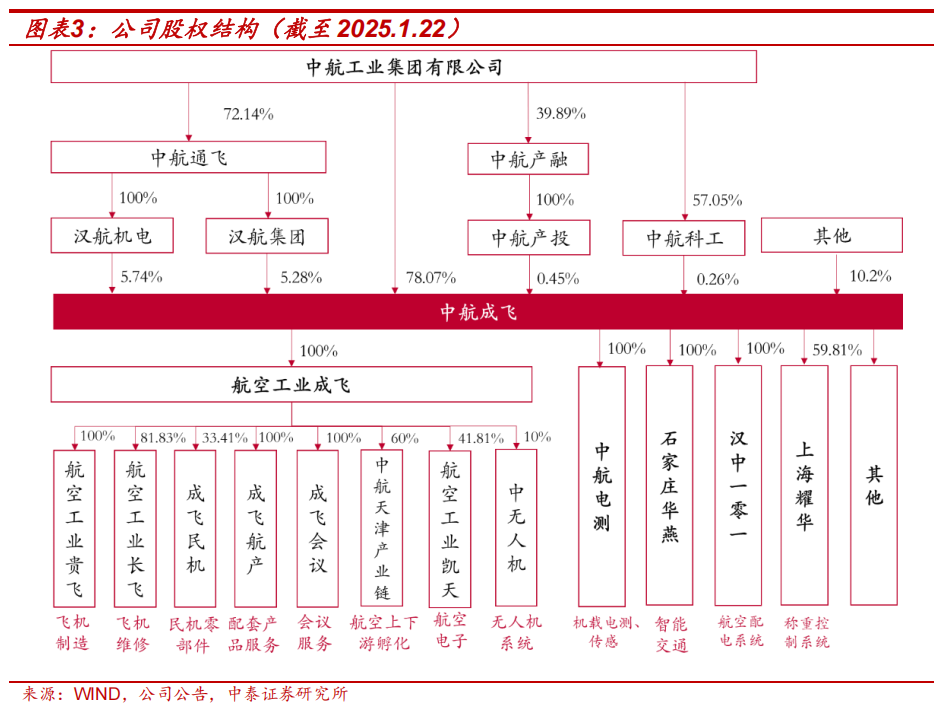 图表3：公司股权结构（截至 2025.1.22）

中航工业集团有限公司

72.14%

39.89%

中航通飞

中航产融

100%

100%

100%

57.05%

汉航机电

汉航集团

中航产投

中航科工

其他

5.74%

5.28%

78.07%

0.45%

0.26%

10.2%

中航成飞

100%

100%

100%

100%

59.81%

航空工业成飞

100%

81.83%

33.41%

100%

100%

60%

41.81%

10%

航空工业贵飞

航空工业长飞

成飞民机

成飞航产

成飞会议

中航天津产业链

航空工业凯天

中无人机

中航电测

石家庄华燕

汉中一零一

上海耀华

其他

飞机制造

飞机维修

民机零部件

配套产品服务

会议服务

航空上下游孵化

航空电子

无人机系统

机载电测、传感

智能交通

航空配电系统

称重控制系统

来源：WIND，公司公告，中泰证券研究所